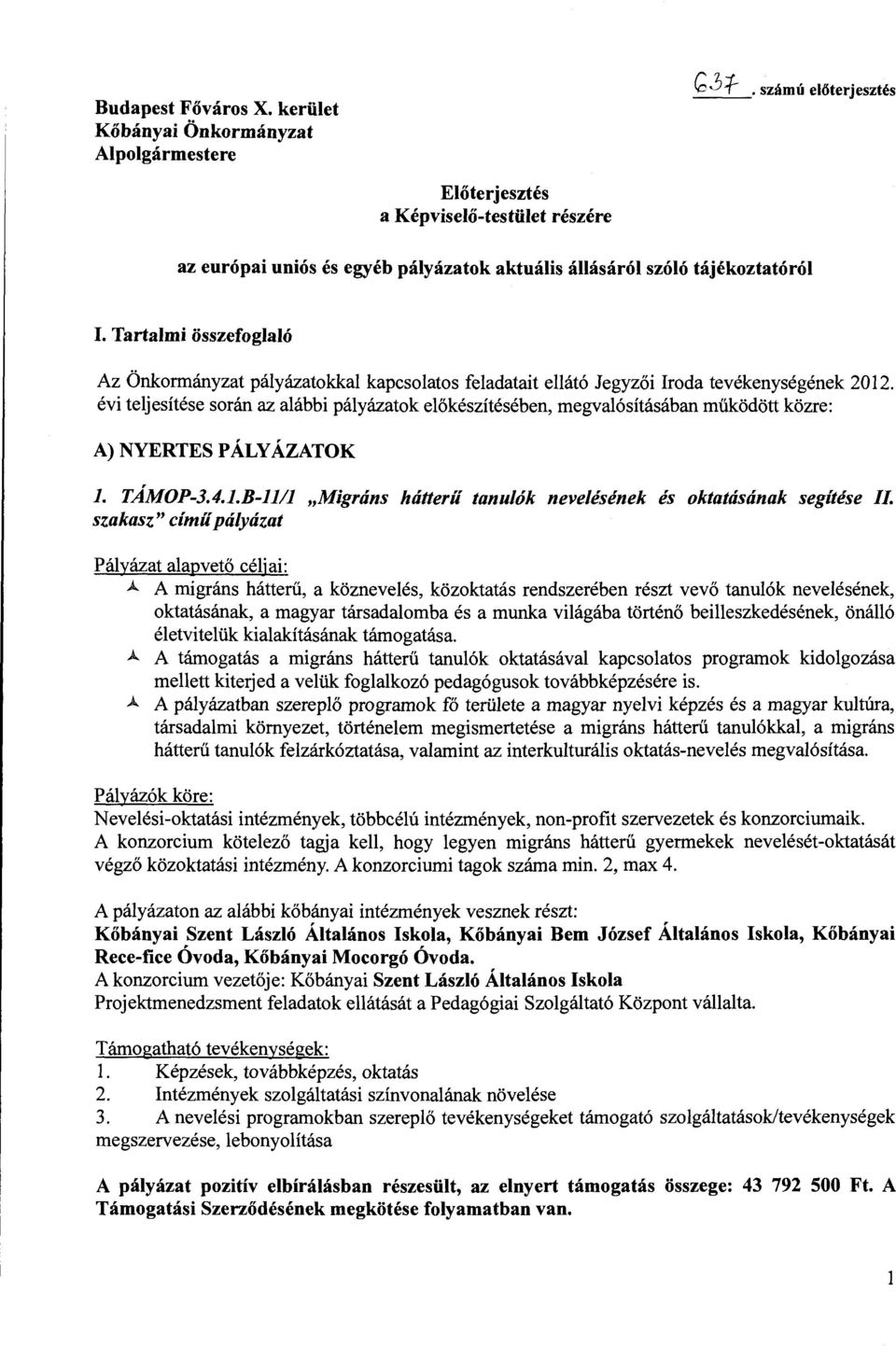 Budapest Főváros X. kerület
Kőbányai Önkormányzat
Alpolgármestere

637. számú előterjesztés

Előterjesztés
a Képviselő-testület részére

az európai uniós és egyéb pályázatok aktuális állásáról szóló tájékoztatóról

I. Tartalmi összefoglaló

Az Önkormányzat pályázatokkal kapcsolatos feladatait ellátó Jegyzői Iroda tevékenységének 2012. évi teljesítése során az alábbi pályázatok előkészítésében, megvalósításában működött közre:

A) NYERTES PÁLYÁZATOK

1. TÁMOP-3.4.1.B-11/1 „Migráns hátterű tanulók nevelésének és oktatásának segítése II. szakasz" című pályázat

Pályázat alapvető céljai:
A migráns hátterű, a köznevelés, közoktatás rendszerében részt vevő tanulók nevelésének, oktatásának, a magyar társadalomba és a munka világába történő beilleszkedésének, önálló életvitelük kialakításának támogatása.
A támogatás a migráns hátterű tanulók oktatásával kapcsolatos programok kidolgozása mellett kiterjed a velük foglalkozó pedagógusok továbbképzésére is.
A pályázatban szereplő programok fő területe a magyar nyelvi képzés és a magyar kultúra, társadalmi környezet, történelem megismertetése a migráns hátterű tanulókkal, a migráns hátterű tanulók felzárkóztatása, valamint az interkulturális oktatás-nevelés megvalósítása.

Pályázók köre:
Nevelési-oktatási intézmények, többcélú intézmények, non-profit szervezetek és konzorciumaik.
A konzorcium kötelező tagja kell, hogy legyen migráns hátterű gyermekek nevelését-oktatását végző közoktatási intézmény. A konzorciumi tagok száma min. 2, max 4.

A pályázaton az alábbi kőbányai intézmények vesznek részt:
Kőbányai Szent László Általános Iskola, Kőbányai Bem József Általános Iskola, Kőbányai Rece-fice Óvoda, Kőbányai Mocorgó Óvoda.
A konzorcium vezetője: Kőbányai Szent László Általános Iskola
Projektmenedzsment feladatok ellátását a Pedagógiai Szolgáltató Központ vállalta.

Támogatható tevékenységek:
1. Képzések, továbbképzés, oktatás
2. Intézmények szolgáltatási színvonalának növelése
3. A nevelési programokban szereplő tevékenységeket támogató szolgáltatások/tevékenységek megszervezése, lebonyolítása

A pályázat pozitív elbírálásban részesült, az elnyert támogatás összege: 43 792 500 Ft. A Támogatási Szerződésének megkötése folyamatban van.

1